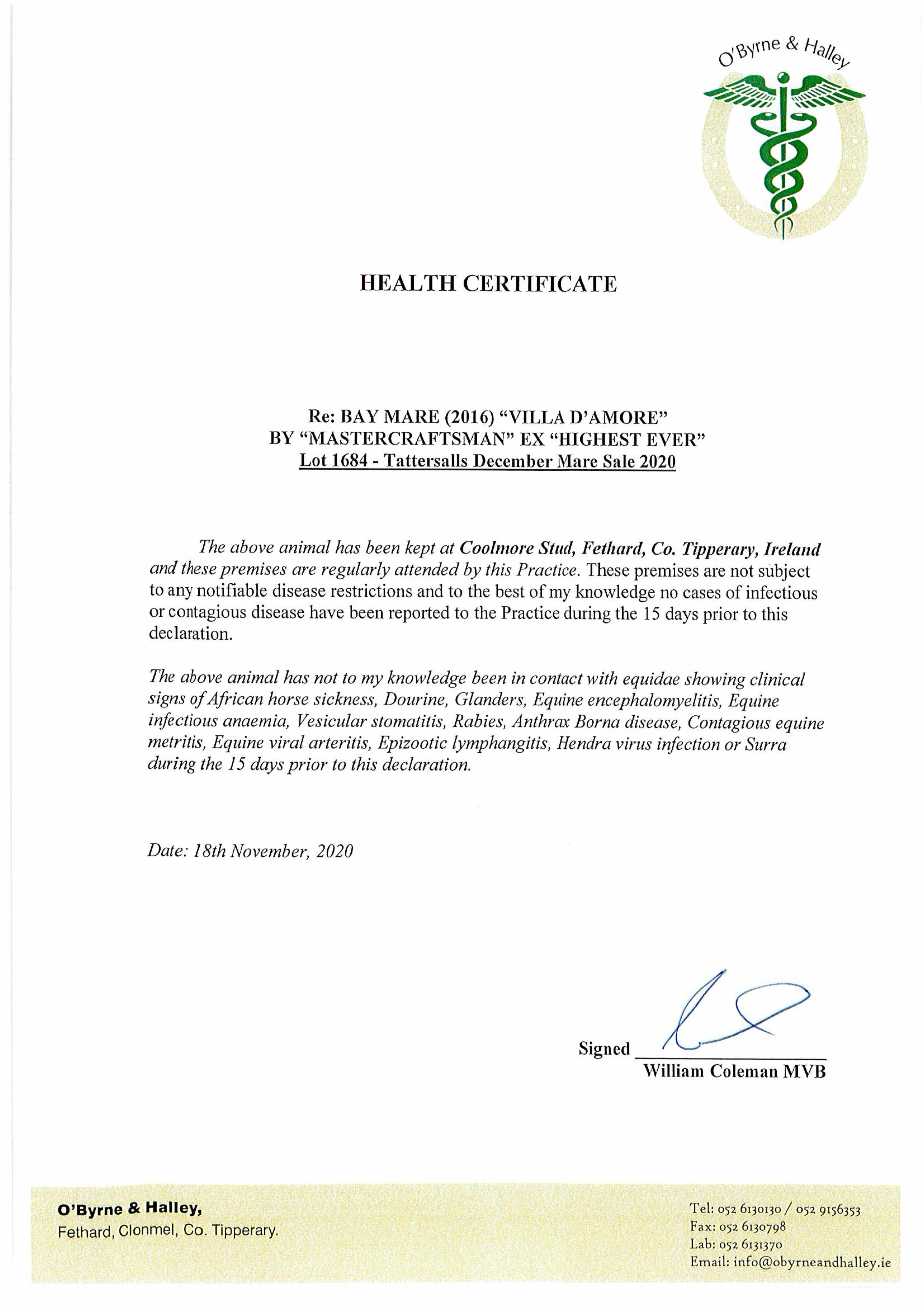 O'Byrne & Halley

HEALTH CERTIFICATE

Re: BAY MARE (2016) "VILLA D'AMORE"
BY "MASTERCRAFTSMAN" EX "HIGHEST EVER"
Lot 1684 - Tattersalls December Mare Sale 2020

The above animal has been kept at Coolmore Stud, Fethard, Co. Tipperary, Ireland and these premises are regularly attended by this Practice. These premises are not subject to any notifiable disease restrictions and to the best of my knowledge no cases of infectious or contagious disease have been reported to the Practice during the 15 days prior to this declaration.

The above animal has not to my knowledge been in contact with equidae showing clinical signs of African horse sickness, Dourine, Glanders, Equine encephalomyelitis, Equine infectious anaemia, Vesicular stomatitis, Rabies, Anthrax Borna disease, Contagious equine metritis, Equine viral arteritis, Epizootic lymphangitis, Hendra virus infection or Surra during the 15 days prior to this declaration.

Date: 18th November, 2020

Signed
William Coleman MVB

O'Byrne & Halley,
Fethard, Clonmel, Co. Tipperary.

Tel: 052 6130130 / 052 9156353
Fax: 052 6130798
Lab: 052 6131370
Email: info@obyrneandhalley.ie